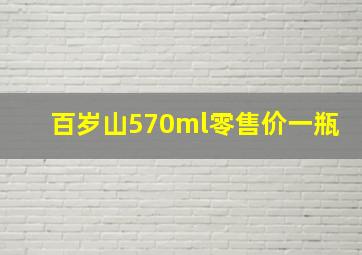 百岁山570ml零售价一瓶